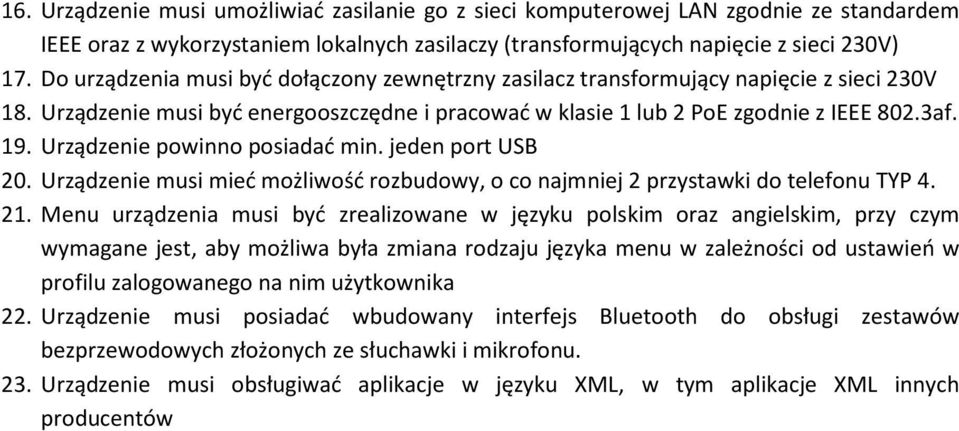 16. Urządzenie musi umożliwiać zasilanie go z sieci komputerowej LAN zgodnie ze standardem IEEE oraz z wykorzystaniem lokalnych zasilaczy (transformujących napięcie z sieci 230V)
17. Do urządzenia musi być dołączony zewnętrzny zasilacz transformujący napięcie z sieci 230V
18. Urządzenie musi być energooszczędne i pracować w klasie 1 lub 2 PoE zgodnie z IEEE 802.3af.
19. Urządzenie powinno posiadać min. jeden port USB
20. Urządzenie musi mieć możliwość rozbudowy, o co najmniej 2 przystawki do telefonu TYP 4.
21. Menu urządzenia musi być zrealizowane w języku polskim oraz angielskim, przy czym wymagane jest, aby możliwa była zmiana rodzaju języka menu w zależności od ustawień w profilu zalogowanego na nim użytkownika
22. Urządzenie musi posiadać wbudowany interfejs Bluetooth do obsługi zestawów bezprzewodowych złożonych ze słuchawki i mikrofonu.
23. Urządzenie musi obsługiwać aplikacje w języku XML, w tym aplikacje XML innych producentów